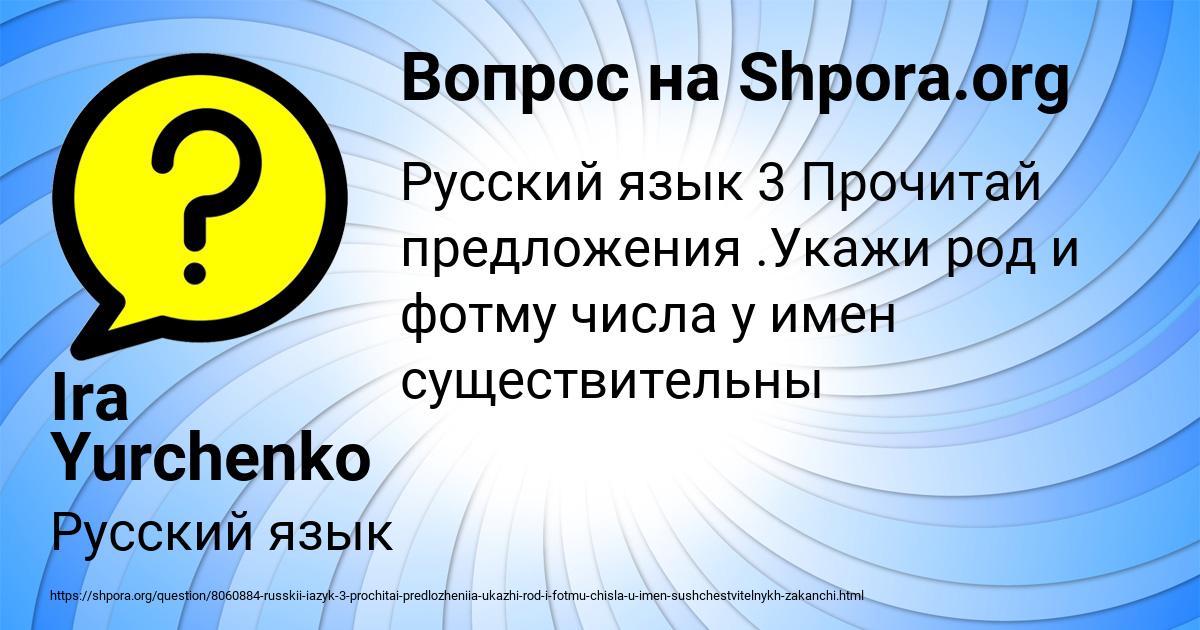 Вопрос на Shpora.org

Русский язык 3 Прочитай предложения .Укажи род и фотму числа у имен существительны

Ira Yurchenko

Русский язык

https://shpora.org/question/8060884-russkii-iazyk-3-prochitai-predlozheniia-ukazhi-rod-i-fotmu-chisla-u-imen-sushchestvitelnykh-zakanchi.html